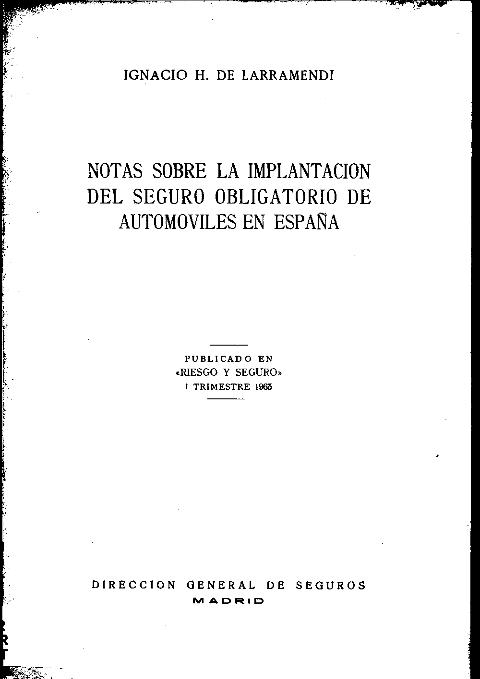 IGNACIO H. DE LARRAMENDI

NOTAS SOBRE LA IMPLANTACION DEL SEGURO OBLIGATORIO DE AUTOMOVILES EN ESPAÑA

PUBLICADO EN
«RIESGO Y SEGURO»
I TRIMESTRE 1965

DIRECCION GENERAL DE SEGUROS
MADRID